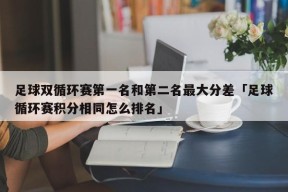 足球双循环赛第一名和第二名最大分差「足球循环赛积分相同怎么排名」